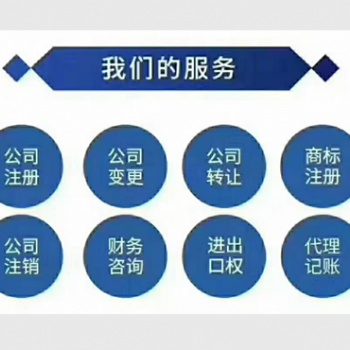 我们的服务

公司注册

公司变更

公司转让

商标注册

公司注销

财务咨询

进出口权

代理记账